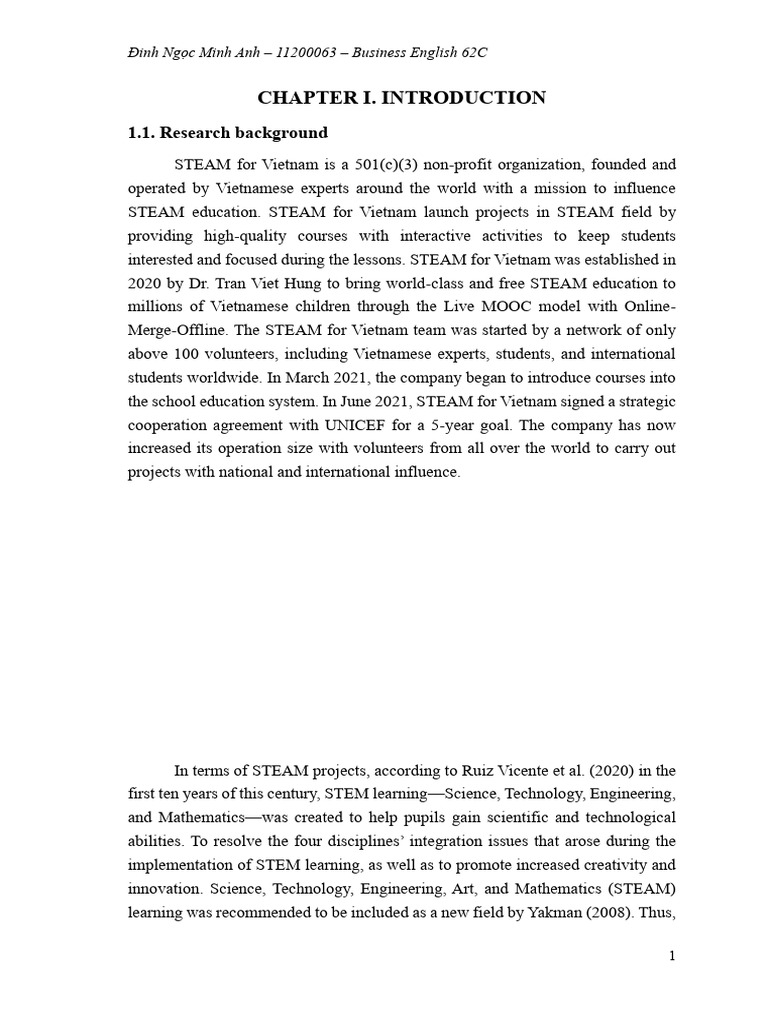 Đinh Ngọc Minh Anh – 11200063 – Business English 62C

CHAPTER I. INTRODUCTION

1.1. Research background

STEAM for Vietnam is a 501(c)(3) non-profit organization, founded and operated by Vietnamese experts around the world with a mission to influence STEAM education. STEAM for Vietnam launch projects in STEAM field by providing high-quality courses with interactive activities to keep students interested and focused during the lessons. STEAM for Vietnam was established in 2020 by Dr. Tran Viet Hung to bring world-class and free STEAM education to millions of Vietnamese children through the Live MOOC model with Online-Merge-Offline. The STEAM for Vietnam team was started by a network of only above 100 volunteers, including Vietnamese experts, students, and international students worldwide. In March 2021, the company began to introduce courses into the school education system. In June 2021, STEAM for Vietnam signed a strategic cooperation agreement with UNICEF for a 5-year goal. The company has now increased its operation size with volunteers from all over the world to carry out projects with national and international influence.

In terms of STEAM projects, according to Ruiz Vicente et al. (2020) in the first ten years of this century, STEM learning—Science, Technology, Engineering, and Mathematics—was created to help pupils gain scientific and technological abilities. To resolve the four disciplines' integration issues that arose during the implementation of STEM learning, as well as to promote increased creativity and innovation. Science, Technology, Engineering, Art, and Mathematics (STEAM) learning was recommended to be included as a new field by Yakman (2008). Thus,

1